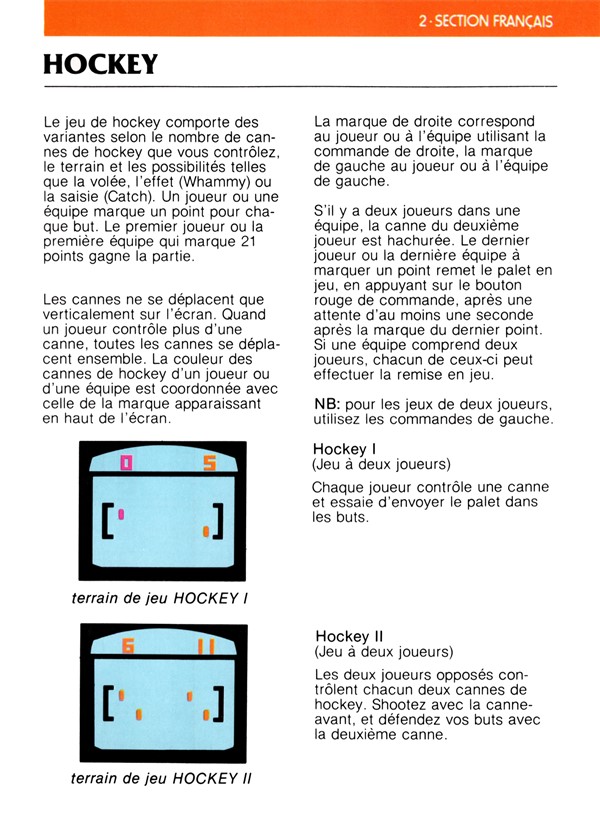 2 · SECTION FRANÇAIS

HOCKEY

Le jeu de hockey comporte des variantes selon le nombre de cannes de hockey que vous contrôlez, le terrain et les possibilités telles que la volée, l'effet (Whammy) ou la saisie (Catch). Un joueur ou une équipe marque un point pour chaque but. Le premier joueur ou la première équipe qui marque 21 points gagne la partie.

Les cannes ne se déplacent que verticalement sur l'écran. Quand un joueur contrôle plus d'une canne, toutes les cannes se déplacent ensemble. La couleur des cannes de hockey d'un joueur ou d'une équipe est coordonnée avec celle de la marque apparaissant en haut de l'écran.

0 5

terrain de jeu HOCKEY I

6 11

terrain de jeu HOCKEY II

La marque de droite correspond au joueur ou à l'équipe utilisant la commande de droite, la marque de gauche au joueur ou à l'équipe de gauche.

S'il y a deux joueurs dans une équipe, la canne du deuxième joueur est hachurée. Le dernier joueur ou la dernière équipe à marquer un point remet le palet en jeu, en appuyant sur le bouton rouge de commande, après une attente d'au moins une seconde après la marque du dernier point. Si une équipe comprend deux joueurs, chacun de ceux-ci peut effectuer la remise en jeu.

NB: pour les jeux de deux joueurs, utilisez les commandes de gauche.

Hockey I
(Jeu à deux joueurs)

Chaque joueur contrôle une canne et essaie d'envoyer le palet dans les buts.

Hockey II
(Jeu à deux joueurs)

Les deux joueurs opposés contrôlent chacun deux cannes de hockey. Shootez avec la canne-avant, et défendez vos buts avec la deuxième canne.